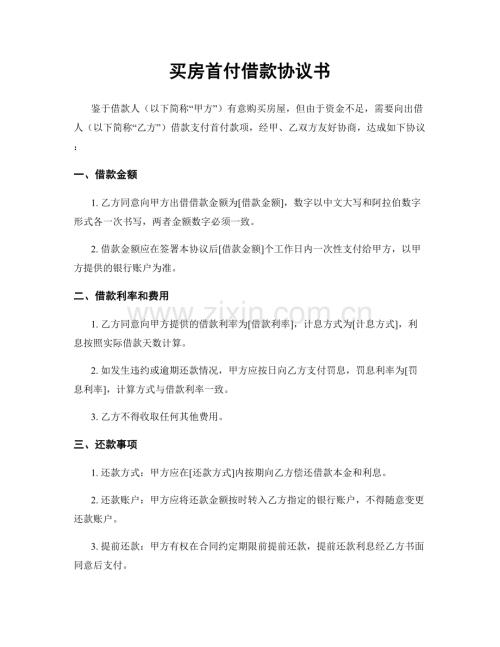 买房首付借款协议书

鉴于借款人（以下简称“甲方”）有意购买房屋，但由于资金不足，需要向出借人（以下简称“乙方”）借款支付首付款项，经甲、乙双方友好协商，达成如下协议：

一、借款金额

1.乙方同意向甲方出借借款金额为[借款金额]，数字以中文大写和阿拉伯数字形式各一次书写，两者金额数字必须一致。

2.借款金额应在签署本协议后[借款金额]个工作日内一次性支付给甲方，以甲方提供的银行账户为准。

二、借款利率和费用

1.乙方同意向甲方提供的借款利率为[借款利率]，计息方式为[计息方式]，利息按照实际借款天数计算。

2.如发生违约或逾期还款情况，甲方应按日向乙方支付罚息，罚息利率为[罚息利率]，计算方式与借款利率一致。

3.乙方不得收取任何其他费用。

三、还款事项

1.还款方式：甲方应在[还款方式]内按期向乙方偿还借款本金和利息。

2.还款账户：甲方应将还款金额按时转入乙方指定的银行账户，不得随意变更还款账户。

3.提前还款：甲方有权在合同约定期限前提前还款，提前还款利息经乙方书面同意后支付。

www.zixin.com.cn